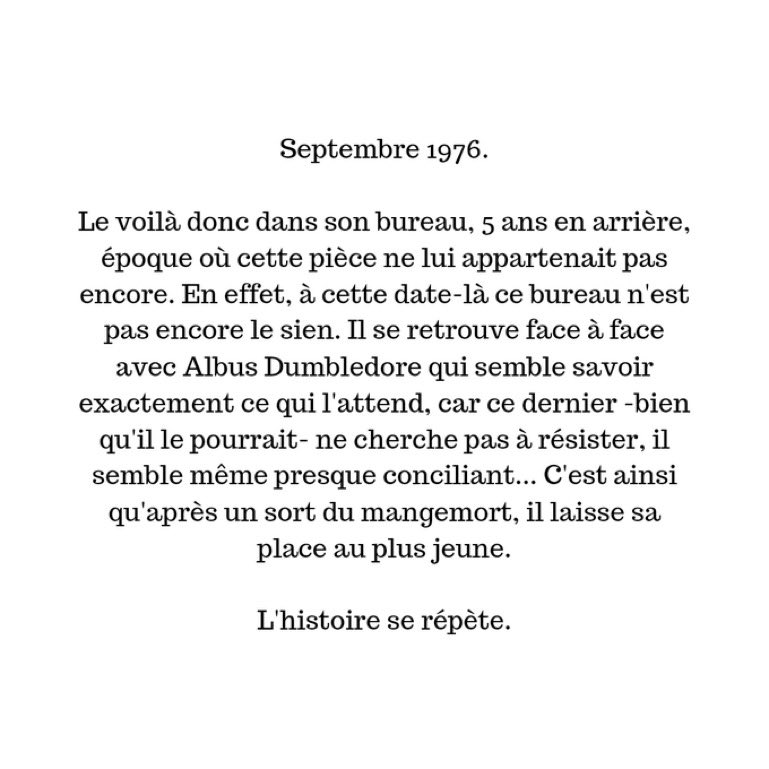 Septembre 1976.

Le voilà donc dans son bureau, 5 ans en arrière, époque où cette pièce ne lui appartenait pas encore. En effet, à cette date-là ce bureau n'est pas encore le sien. Il se retrouve face à face avec Albus Dumbledore qui semble savoir exactement ce qui l'attend, car ce dernier -bien qu'il le pourrait- ne cherche pas à résister, il semble même presque conciliant... C'est ainsi qu'après un sort du mangemort, il laisse sa place au plus jeune.

L'histoire se répète.